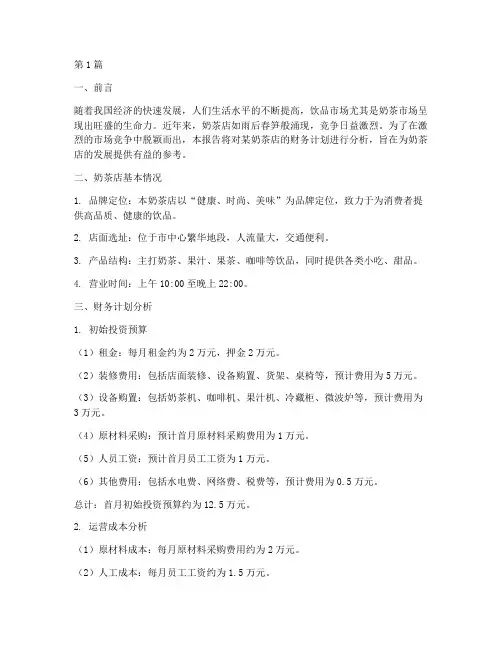 第1篇

一、前言

随着我国经济的快速发展，人们生活水平的不断提高，饮品市场尤其是奶茶市场呈现出旺盛的生命力。近年来，奶茶店如雨后春笋般涌现，竞争日益激烈。为了在激烈的市场竞争中脱颖而出，本报告将对某奶茶店的财务计划进行分析，旨在为奶茶店的发展提供有益的参考。

二、奶茶店基本情况

1. 品牌定位：本奶茶店以“健康、时尚、美味”为品牌定位，致力于为消费者提供高品质、健康的饮品。

2. 店面选址：位于市中心繁华地段，人流量大，交通便利。

3. 产品结构：主打奶茶、果汁、果茶、咖啡等饮品，同时提供各类小吃、甜品。

4. 营业时间：上午10:00至晚上22:00。

三、财务计划分析

1. 初始投资预算

（1）租金：每月租金约为2万元，押金2万元。

（2）装修费用：包括店面装修、设备购置、货架、桌椅等，预计费用为5万元。

（3）设备购置：包括奶茶机、咖啡机、果汁机、冷藏柜、微波炉等，预计费用为3万元。

（4）原材料采购：预计首月原材料采购费用为1万元。

（5）人员工资：预计首月员工工资为1万元。

（6）其他费用：包括水电费、网络费、税费等，预计费用为0.5万元。

总计：首月初始投资预算约为12.5万元。

2. 运营成本分析

（1）原材料成本：每月原材料采购费用约为2万元。

（2）人工成本：每月员工工资约为1.5万元。